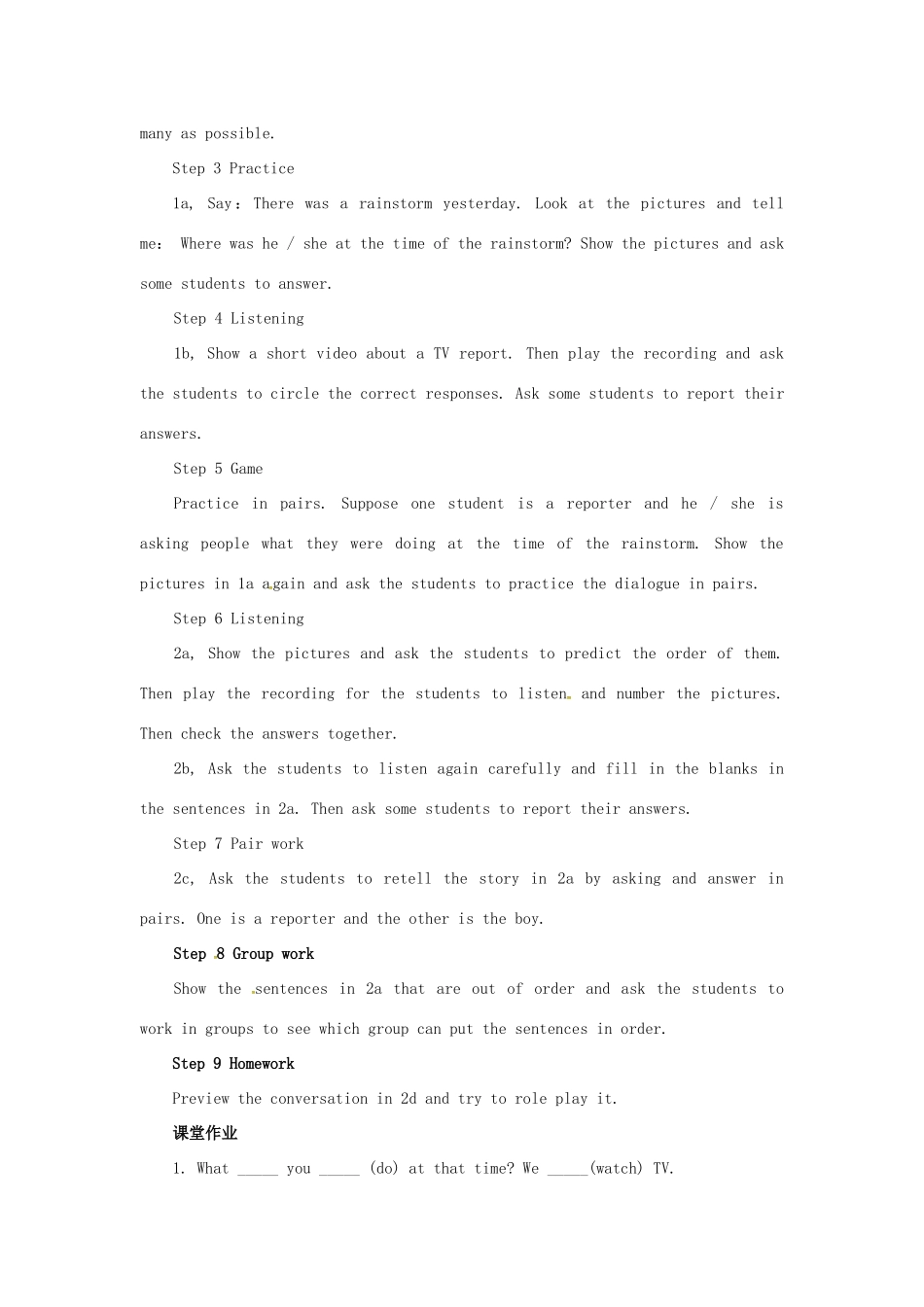 many as possible.

Step 3 Practice

1a, Say：There was a rainstorm yesterday. Look at the pictures and tell me： Where was he / she at the time of the rainstorm? Show the pictures and ask some students to answer.

Step 4 Listening

1b, Show a short video about a TV report. Then play the recording and ask the students to circle the correct responses. Ask some students to report their answers.

Step 5 Game

Practice in pairs. Suppose one student is a reporter and he / she is asking people what they were doing at the time of the rainstorm. Show the pictures in 1a again and ask the students to practice the dialogue in pairs.

Step 6 Listening

2a, Show the pictures and ask the students to predict the order of them. Then play the recording for the students to listen and number the pictures. Then check the answers together.

2b, Ask the students to listen again carefully and fill in the blanks in the sentences in 2a. Then ask some students to report their answers.

Step 7 Pair work

2c, Ask the students to retell the story in 2a by asking and answer in pairs. One is a reporter and the other is the boy.

Step 8 Group work

Show the sentences in 2a that are out of order and ask the students to work in groups to see which group can put the sentences in order.

Step 9 Homework

Preview the conversation in 2d and try to role play it.

课堂作业

1. What _____ you _____ (do) at that time? We _____(watch) TV.